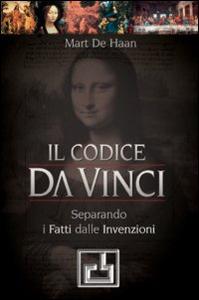 Mart De Haan

IL CODICE
DA VINCI

Separando
i Fatti dalle Invenzioni